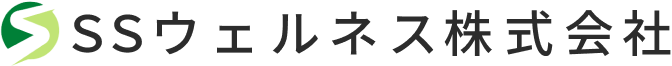 SSウェルネス株式会社